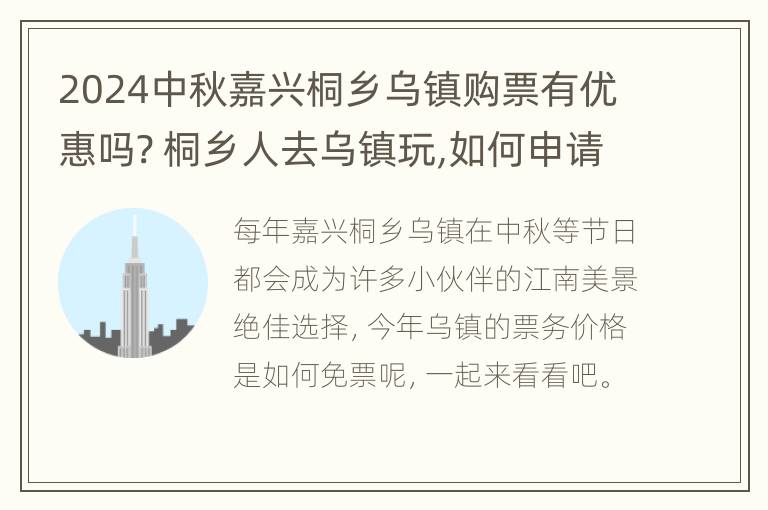 2024中秋嘉兴桐乡乌镇购票有优惠吗? 桐乡人去乌镇玩,如何申请

每年嘉兴桐乡乌镇在中秋等节日都会成为许多小伙伴的江南美景绝佳选择, 今年乌镇的票务价格是如何免票呢, 一起来看看吧。